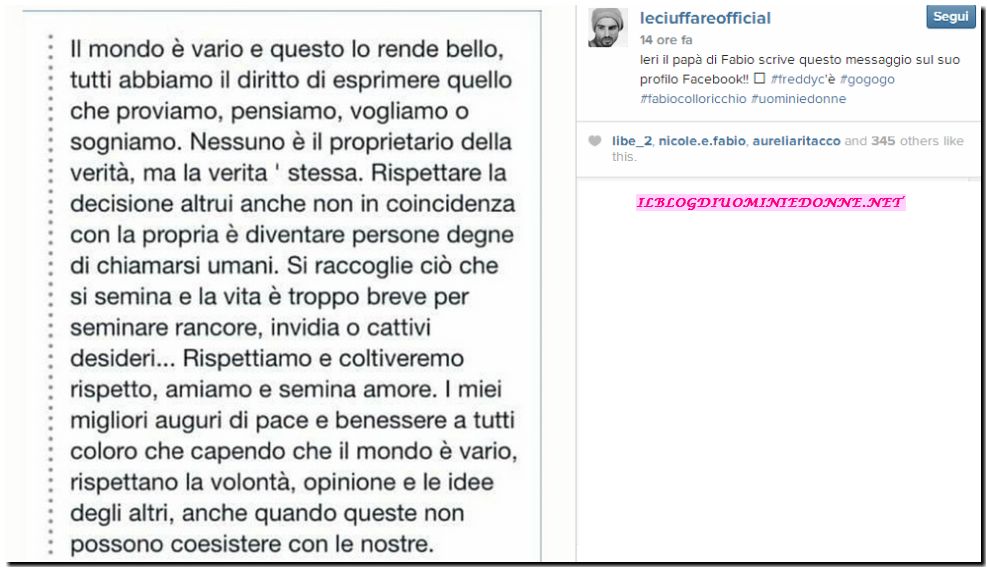 Il mondo è vario e questo lo rende bello, tutti abbiamo il diritto di esprimere quello che proviamo, pensiamo, vogliamo o sogniamo. Nessuno è il proprietario della verità, ma la verita ' stessa. Rispettare la decisione altrui anche non in coincidenza con la propria è diventare persone degne di chiamarsi umani. Si raccoglie ciò che si semina e la vita è troppo breve per seminare rancore, invidia o cattivi desideri... Rispettiamo e coltiveremo rispetto, amiamo e semina amore. I miei migliori auguri di pace e benessere a tutti coloro che capendo che il mondo è vario, rispettano la volontà, opinione e le idee degli altri, anche quando queste non possono coesistere con le nostre.

leciuffareofficial
Segui
14 ore fa
Ieri il papà di Fabio scrive questo messaggio sul suo profilo Facebook!! ☐ #freddyc'è #gogogo #fabiocolloricchio #uominiedonne

libe_2, nicole.e.fabio, aureliaritacco and 345 others like this.

ILBLOGDIUOMINIEDONNE.NET